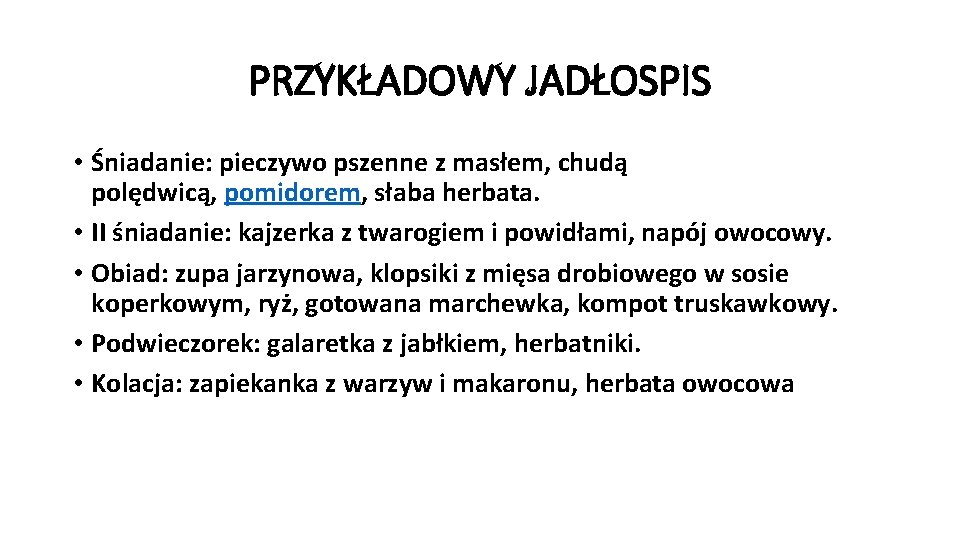 PRZYKŁADOWY JADŁOSPIS

• Śniadanie: pieczywo pszenne z masłem, chudą polędwicą, pomidorem, słaba herbata.
• II śniadanie: kajzerka z twarogiem i powidłami, napój owocowy.
• Obiad: zupa jarzynowa, klopsiki z mięsa drobiowego w sosie koperkowym, ryż, gotowana marchewka, kompot truskawkowy.
• Podwieczorek: galaretka z jabłkiem, herbatniki.
• Kolacja: zapiekanka z warzyw i makaronu, herbata owocowa